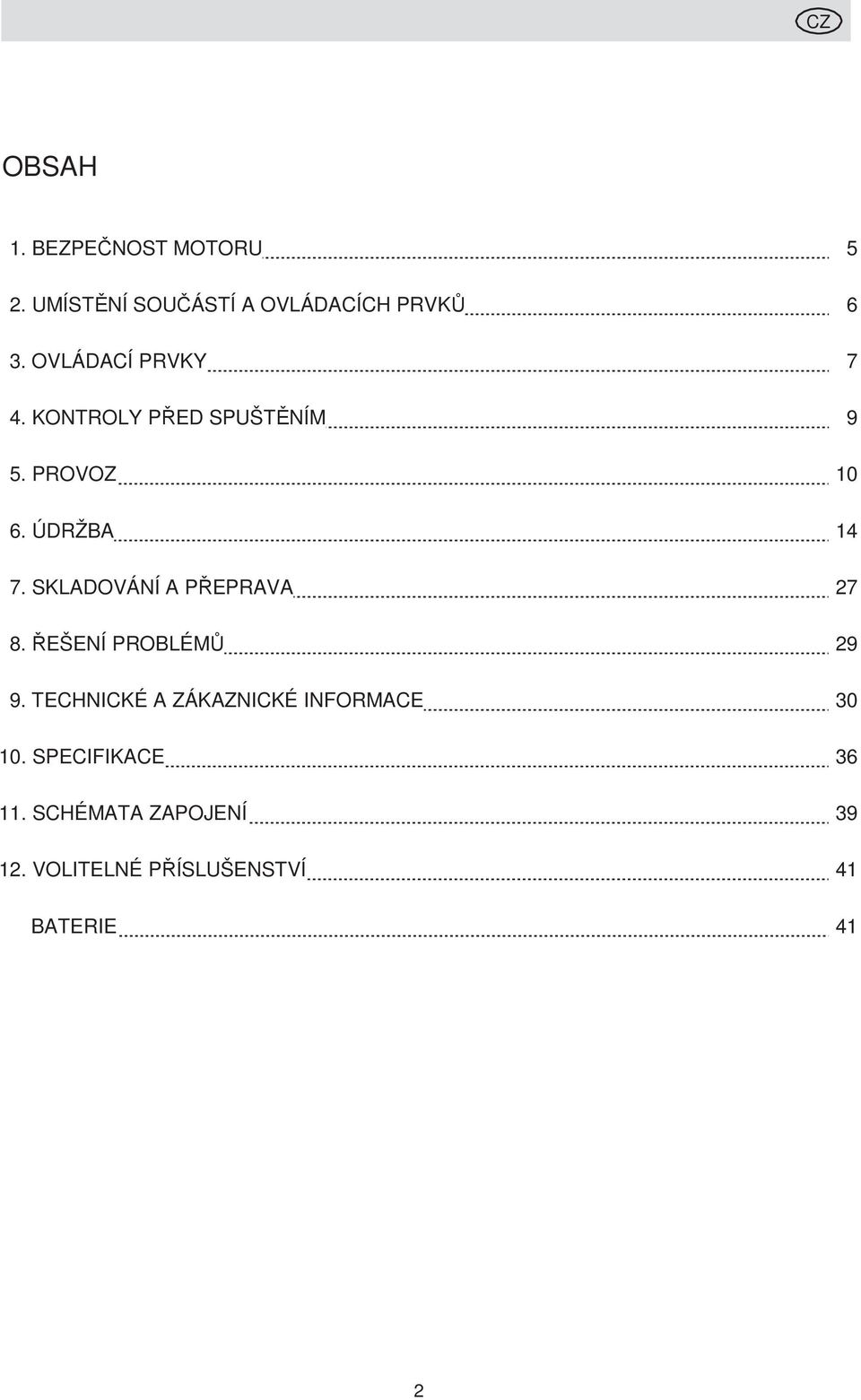 CZ

OBSAH

1. BEZPEČNOST MOTORU 5

2. UMÍSTĚNÍ SOUČÁSTÍ A OVLÁDACÍCH PRVKŮ 6

3. OVLÁDACÍ PRVKY 7

4. KONTROLY PŘED SPUŠTĚNÍM 9

5. PROVOZ 10

6. ÚDRŽBA 14

7. SKLADOVÁNÍ A PŘEPRAVA 27

8. ŘEŠENÍ PROBLÉMŮ 29

9. TECHNICKÉ A ZÁKAZNICKÉ INFORMACE 30

10. SPECIFIKACE 36

11. SCHÉMATA ZAPOJENÍ 39

12. VOLITELNÉ PŘÍSLUŠENSTVÍ 41

BATERIE 41

2